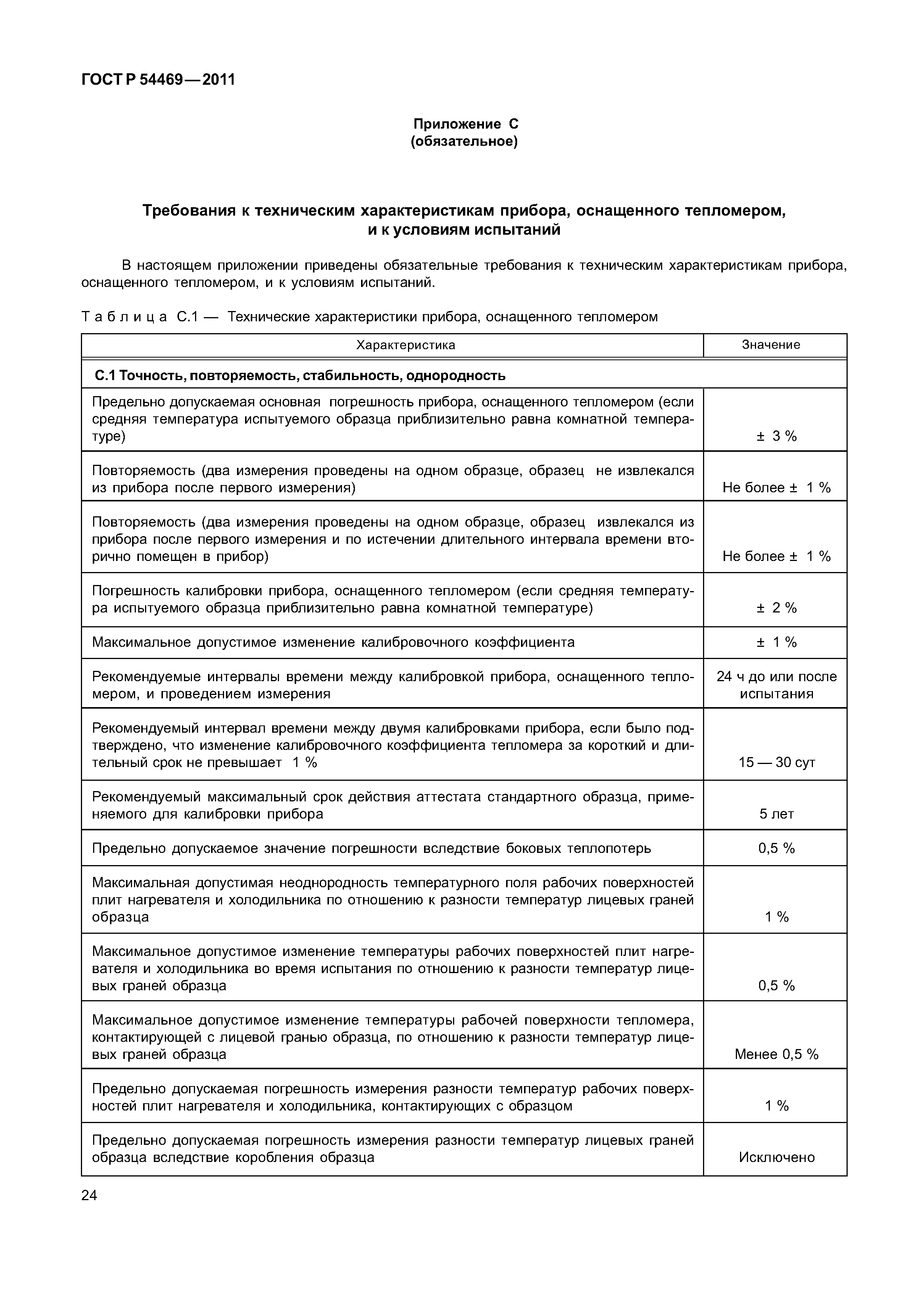 ГОСТ Р 54469—2011

Приложение С
(обязательное)

Требования к техническим характеристикам прибора, оснащенного тепломером, и к условиям испытаний

В настоящем приложении приведены обязательные требования к техническим характеристикам прибора, оснащенного тепломером, и к условиям испытаний.

Таблица С.1 — Технические характеристики прибора, оснащенного тепломером

| Характеристика | Значение |
|---|---|
| С.1 Точность, повторяемость, стабильность, однородность | |
| Предельно допускаемая основная погрешность прибора, оснащенного тепломером (если средняя температура испытуемого образца приблизительно равна комнатной температуре) | ± 3 % |
| Повторяемость (два измерения проведены на одном образце, образец не извлекался из прибора после первого измерения) | Не более ± 1 % |
| Повторяемость (два измерения проведены на одном образце, образец извлекался из прибора после первого измерения и по истечении длительного интервала времени вторично помещен в прибор) | Не более ± 1 % |
| Погрешность калибровки прибора, оснащенного тепломером (если средняя температура испытуемого образца приблизительно равна комнатной температуре) | ± 2 % |
| Максимальное допустимое изменение калибровочного коэффициента | ± 1 % |
| Рекомендуемые интервалы времени между калибровкой прибора, оснащенного тепломером, и проведением измерения | 24 ч до или после испытания |
| Рекомендуемый интервал времени между двумя калибровками прибора, если было подтверждено, что изменение калибровочного коэффициента тепломера за короткий и длительный срок не превышает 1 % | 15 — 30 сут |
| Рекомендуемый максимальный срок действия аттестата стандартного образца, применяемого для калибровки прибора | 5 лет |
| Предельно допускаемое значение погрешности вследствие боковых теплопотерь | 0,5 % |
| Максимальная допустимая неоднородность температурного поля рабочих поверхностей плит нагревателя и холодильника по отношению к разности температур лицевых граней образца | 1 % |
| Максимальное допустимое изменение температуры рабочих поверхностей плит нагревателя и холодильника во время испытания по отношению к разности температур лицевых граней образца | 0,5 % |
| Максимальное допустимое изменение температуры рабочей поверхности тепломера, контактирующей с лицевой гранью образца, по отношению к разности температур лицевых граней образца | Менее 0,5 % |
| Предельно допускаемая погрешность измерения разности температур рабочих поверхностей плит нагревателя и холодильника, контактирующих с образцом | 1 % |
| Предельно допускаемая погрешность измерения разности температур лицевых граней образца вследствие коробления образца | Исключено |

24